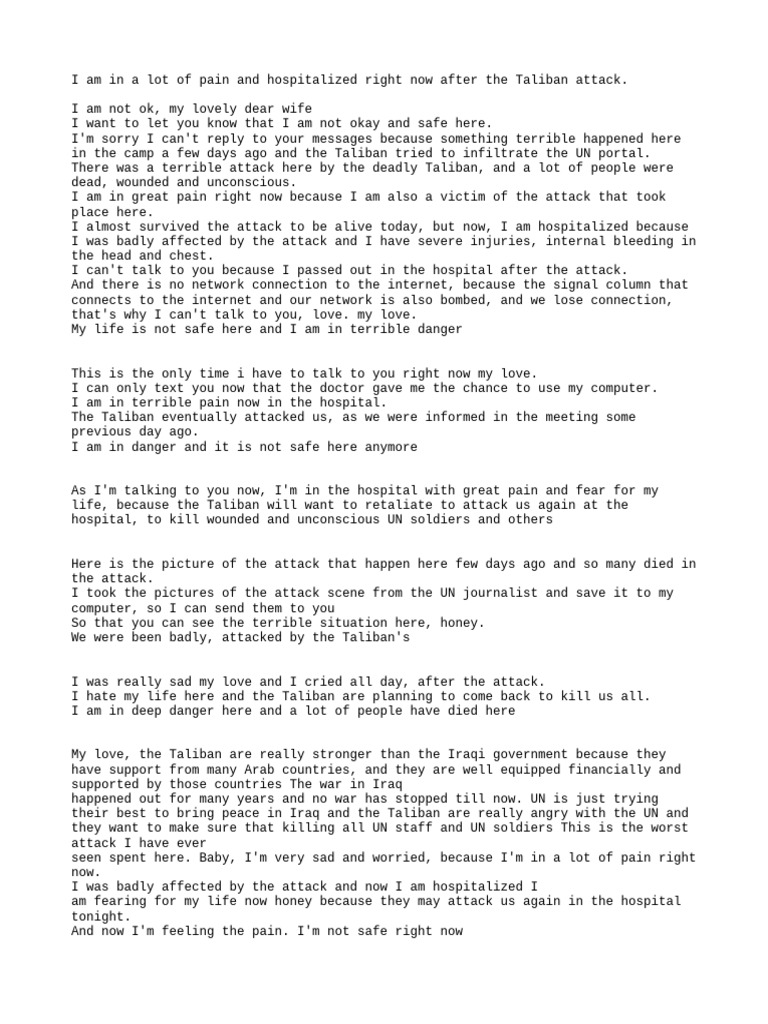 I am in a lot of pain and hospitalized right now after the Taliban attack.

I am not ok, my lovely dear wife
I want to let you know that I am not okay and safe here.
I'm sorry I can't reply to your messages because something terrible happened here in the camp a few days ago and the Taliban tried to infiltrate the UN portal.
There was a terrible attack here by the deadly Taliban, and a lot of people were dead, wounded and unconscious.
I am in great pain right now because I am also a victim of the attack that took place here.
I almost survived the attack to be alive today, but now, I am hospitalized because I was badly affected by the attack and I have severe injuries, internal bleeding in the head and chest.
I can't talk to you because I passed out in the hospital after the attack.
And there is no network connection to the internet, because the signal column that connects to the internet and our network is also bombed, and we lose connection, that's why I can't talk to you, love. my love.
My life is not safe here and I am in terrible danger

This is the only time i have to talk to you right now my love.
I can only text you now that the doctor gave me the chance to use my computer.
I am in terrible pain now in the hospital.
The Taliban eventually attacked us, as we were informed in the meeting some previous day ago.
I am in danger and it is not safe here anymore

As I'm talking to you now, I'm in the hospital with great pain and fear for my life, because the Taliban will want to retaliate to attack us again at the hospital, to kill wounded and unconscious UN soldiers and others

Here is the picture of the attack that happen here few days ago and so many died in the attack.
I took the pictures of the attack scene from the UN journalist and save it to my computer, so I can send them to you
So that you can see the terrible situation here, honey.
We were been badly, attacked by the Taliban's

I was really sad my love and I cried all day, after the attack.
I hate my life here and the Taliban are planning to come back to kill us all.
I am in deep danger here and a lot of people have died here

My love, the Taliban are really stronger than the Iraqi government because they have support from many Arab countries, and they are well equipped financially and supported by those countries The war in Iraq
happened out for many years and no war has stopped till now. UN is just trying their best to bring peace in Iraq and the Taliban are really angry with the UN and they want to make sure that killing all UN staff and UN soldiers This is the worst attack I have ever
seen spent here. Baby, I'm very sad and worried, because I'm in a lot of pain right now.
I was badly affected by the attack and now I am hospitalized I
am fearing for my life now honey because they may attack us again in the hospital tonight.
And now I'm feeling the pain. I'm not safe right now